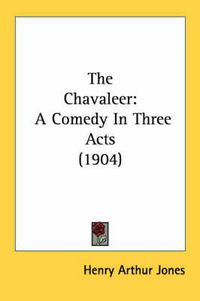 The Chavaleer: A Comedy In Three Acts (1904)

Henry Arthur Jones